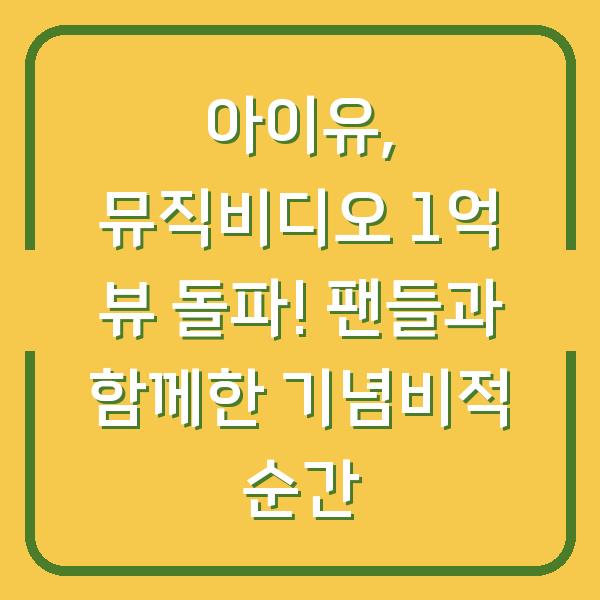 아이유, 뮤직비디오 1억 뷰 돌파! 팬들과 함께한 기념비적 순간